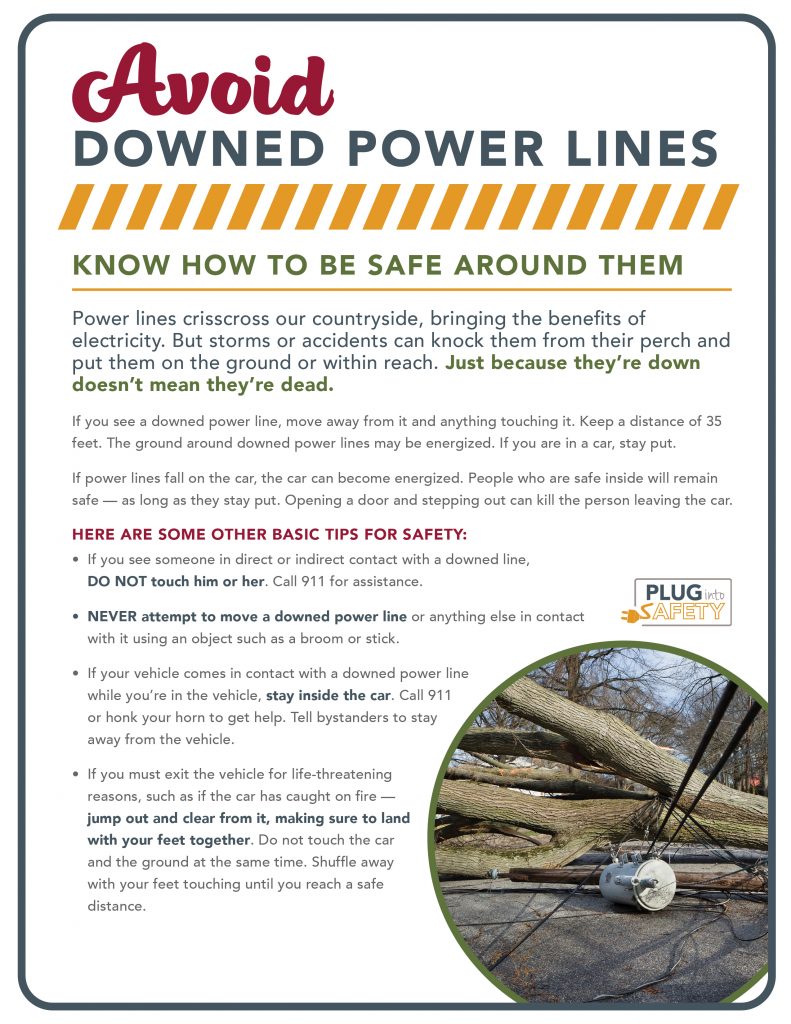 Avoid
DOWNED POWER LINES

KNOW HOW TO BE SAFE AROUND THEM

Power lines crisscross our countryside, bringing the benefits of electricity. But storms or accidents can knock them from their perch and put them on the ground or within reach. Just because they're down doesn't mean they're dead.

If you see a downed power line, move away from it and anything touching it. Keep a distance of 35 feet. The ground around downed power lines may be energized. If you are in a car, stay put.

If power lines fall on the car, the car can become energized. People who are safe inside will remain safe — as long as they stay put. Opening a door and stepping out can kill the person leaving the car.

HERE ARE SOME OTHER BASIC TIPS FOR SAFETY:

• If you see someone in direct or indirect contact with a downed line, DO NOT touch him or her. Call 911 for assistance.

• NEVER attempt to move a downed power line or anything else in contact with it using an object such as a broom or stick.

• If your vehicle comes in contact with a downed power line while you're in the vehicle, stay inside the car. Call 911 or honk your horn to get help. Tell bystanders to stay away from the vehicle.

• If you must exit the vehicle for life-threatening reasons, such as if the car has caught on fire — jump out and clear from it, making sure to land with your feet together. Do not touch the car and the ground at the same time. Shuffle away with your feet touching until you reach a safe distance.

PLUG into SAFETY